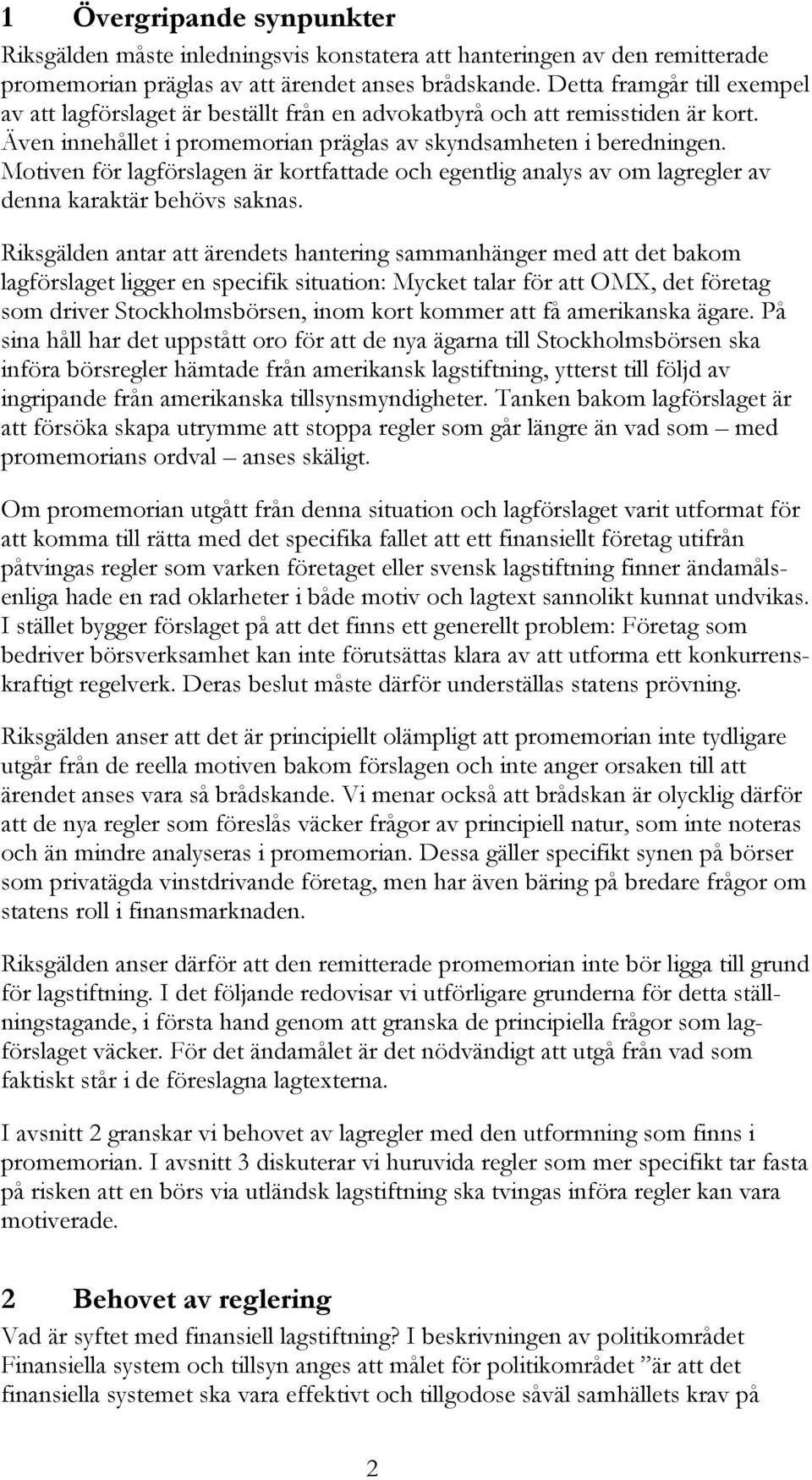 1 Övergripande synpunkter

Riksgälden måste inledningsvis konstatera att hanteringen av den remitterade promemorian präglas av att ärendet anses brådskande. Detta framgår till exempel av att lagförslaget är beställt från en advokatbyrå och att remisstiden är kort. Även innehållet i promemorian präglas av skyndsamheten i beredningen. Motiven för lagförslagen är kortfattade och egentlig analys av om lagregler av denna karaktär behövs saknas.

Riksgälden antar att ärendets hantering sammanhänger med att det bakom lagförslaget ligger en specifik situation: Mycket talar för att OMX, det företag som driver Stockholmsbörsen, inom kort kommer att få amerikanska ägare. På sina håll har det uppstått oro för att de nya ägarna till Stockholmsbörsen ska införa börsregler hämtade från amerikansk lagstiftning, ytterst till följd av ingripande från amerikanska tillsynsmyndigheter. Tanken bakom lagförslaget är att försöka skapa utrymme att stoppa regler som går längre än vad som – med promemorians ordval – anses skäligt.

Om promemorian utgått från denna situation och lagförslaget varit utformat för att komma till rätta med det specifika fallet att ett finansiellt företag utifrån påtvingas regler som varken företaget eller svensk lagstiftning finner ändamålsenliga hade en rad oklarheter i både motiv och lagtext sannolikt kunnat undvikas. I stället bygger förslaget på att det finns ett generellt problem: Företag som bedriver börsverksamhet kan inte förutsättas klara av att utforma ett konkurrenskraftigt regelverk. Deras beslut måste därför underställas statens prövning.

Riksgälden anser att det är principiellt olämpligt att promemorian inte tydligare utgår från de reella motiven bakom förslagen och inte anger orsaken till att ärendet anses vara så brådskande. Vi menar också att brådskan är olycklig därför att de nya regler som föreslås väcker frågor av principiell natur, som inte noteras och än mindre analyseras i promemorian. Dessa gäller specifikt synen på börser som privatägda vinstdrivande företag, men har även bäring på bredare frågor om statens roll i finansmarknaden.

Riksgälden anser därför att den remitterade promemorian inte bör ligga till grund för lagstiftning. I det följande redovisar vi utförligare grunderna för detta ställningstagande, i första hand genom att granska de principiella frågor som lagförslaget väcker. För det ändamålet är det nödvändigt att utgå från vad som faktiskt står i de föreslagna lagtexterna.

I avsnitt 2 granskar vi behovet av lagregler med den utformning som finns i promemorian. I avsnitt 3 diskuterar vi huruvida regler som mer specifikt tar fasta på risken att en börs via utländsk lagstiftning ska tvingas införa regler kan vara motiverade.

2 Behovet av reglering

Vad är syftet med finansiell lagstiftning? I beskrivningen av politikområdet Finansiella system och tillsyn anges att målet för politikområdet ”är att det finansiella systemet ska vara effektivt och tillgodose såväl samhällets krav på

2